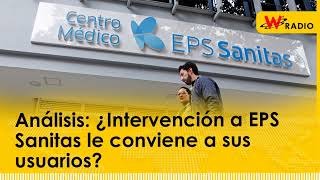 Centro Médico EPS Sanitas

W RADIO

Análisis: ¿Intervención a EPS Sanitas le conviene a sus usuarios?